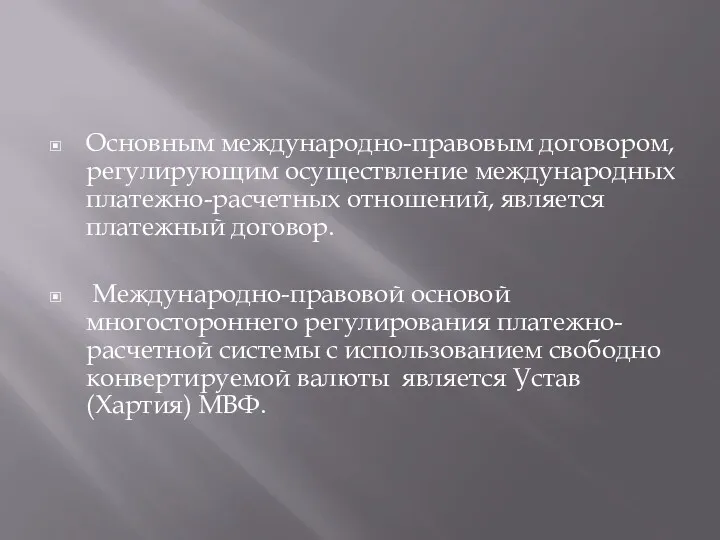 Основным международно-правовым договором, регулирующим осуществление международных платежно-расчетных отношений, является платежный договор.

Международно-правовой основой многостороннего регулирования платежно-расчетной системы с использованием свободно конвертируемой валюты является Устав (Хартия) МВФ.